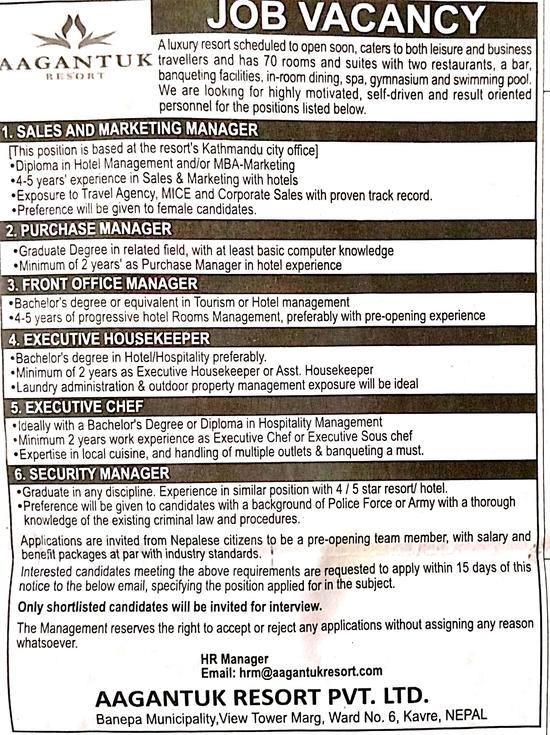 AAGANTUK
RESORT

JOB VACANCY

A luxury resort scheduled to open soon, caters to both leisure and business travellers and has 70 rooms and suites with two restaurants, a bar, banqueting facilities, in-room dining, spa, gymnasium and swimming pool. We are looking for highly motivated, self-driven and result oriented personnel for the positions listed below.

1. SALES AND MARKETING MANAGER

[This position is based at the resort's Kathmandu city office]
•Diploma in Hotel Management and/or MBA-Marketing
•4-5 years' experience in Sales & Marketing with hotels
•Exposure to Travel Agency, MICE and Corporate Sales with proven track record.
•Preference will be given to female candidates.

2. PURCHASE MANAGER

•Graduate Degree in related field, with at least basic computer knowledge
•Minimum of 2 years' as Purchase Manager in hotel experience

3. FRONT OFFICE MANAGER

•Bachelor's degree or equivalent in Tourism or Hotel management
•4-5 years of progressive hotel Rooms Management, preferably with pre-opening experience

4. EXECUTIVE HOUSEKEEPER

•Bachelor's degree in Hotel/Hospitality preferably.
•Minimum of 2 years as Executive Housekeeper or Asst. Housekeeper
•Laundry administration & outdoor property management exposure will be ideal

5. EXECUTIVE CHEF

•Ideally with a Bachelor's Degree or Diploma in Hospitality Management
•Minimum 2 years work experience as Executive Chef or Executive Sous chef
•Expertise in local cuisine, and handling of multiple outlets & banqueting a must.

6. SECURITY MANAGER

•Graduate in any discipline. Experience in similar position with 4 / 5 star resort/ hotel.
•Preference will be given to candidates with a background of Police Force or Army with a thorough knowledge of the existing criminal law and procedures.

Applications are invited from Nepalese citizens to be a pre-opening team member, with salary and benefit packages at par with industry standards.

Interested candidates meeting the above requirements are requested to apply within 15 days of this notice to the below email, specifying the position applied for in the subject.

Only shortlisted candidates will be invited for interview.

The Management reserves the right to accept or reject any applications without assigning any reason whatsoever.

HR Manager
Email: hrm@aagantukresort.com

AAGANTUK RESORT PVT. LTD.
Banepa Municipality,View Tower Marg, Ward No. 6, Kavre, NEPAL